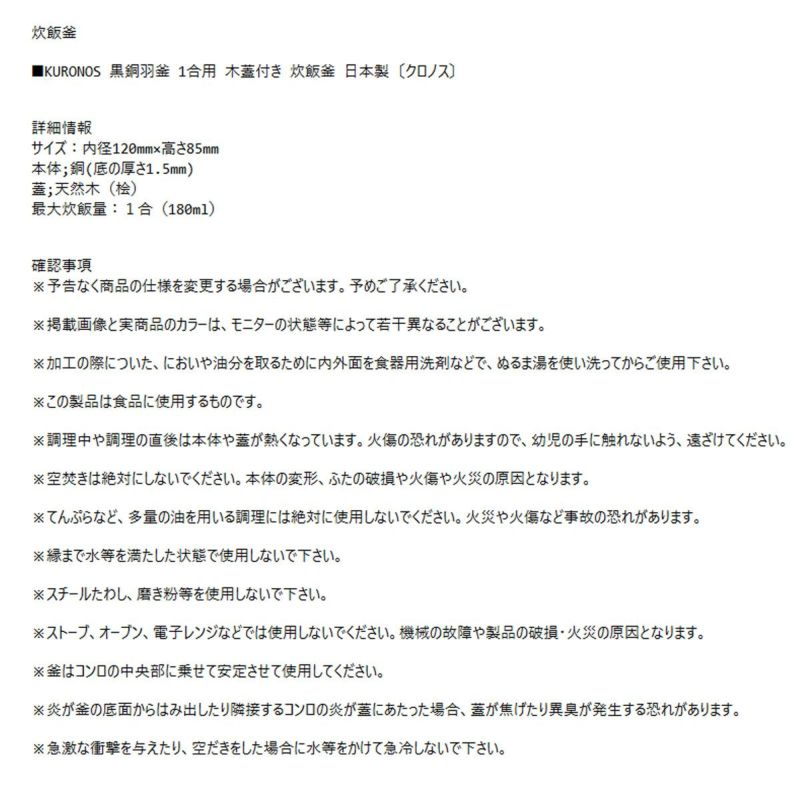 炊飯釜

■KURONOS 黒銅羽釜 1合用 木蓋付き 炊飯釜 日本製〔クロノス〕

詳細情報
サイズ：内径120mm×高さ85mm
本体;銅(底の厚さ1.5mm)
蓋;天然木（桧）
最大炊飯量：１合（180ml）

確認事項
※予告なく商品の仕様を変更する場合がございます。予めご了承ください。

※掲載画像と実商品のカラーは、モニターの状態等によって若干異なることがございます。

※加工の際についた、においや油分を取るために内外面を食器用洗剤などで、ぬるま湯を使い洗ってからご使用下さい。

※この製品は食品に使用するものです。

※調理中や調理の直後は本体や蓋が熱くなっています。火傷の恐れがありますので、幼児の手に触れないよう、遠ざけてください。

※空焚きは絶対にしないでください。本体の変形、ふたの破損や火傷や火災の原因となります。

※てんぷらなど、多量の油を用いる調理には絶対に使用しないでください。火災や火傷など事故の恐れがあります。

※縁まで水等を満たした状態で使用しないで下さい。

※スチールたわし、磨き粉等を使用しないで下さい。

※ストーブ、オーブン、電子レンジなどでは使用しないでください。機械の故障や製品の破損・火災の原因となります。

※釜はコンロの中央部に乗せて安定させて使用してください。

※炎が釜の底面からはみ出したり隣接するコンロの炎が蓋にあたった場合、蓋が焦げたり異臭が発生する恐れがあります。

※急激な衝撃を与えたり、空だきをした場合に水等をかけて急冷しないで下さい。